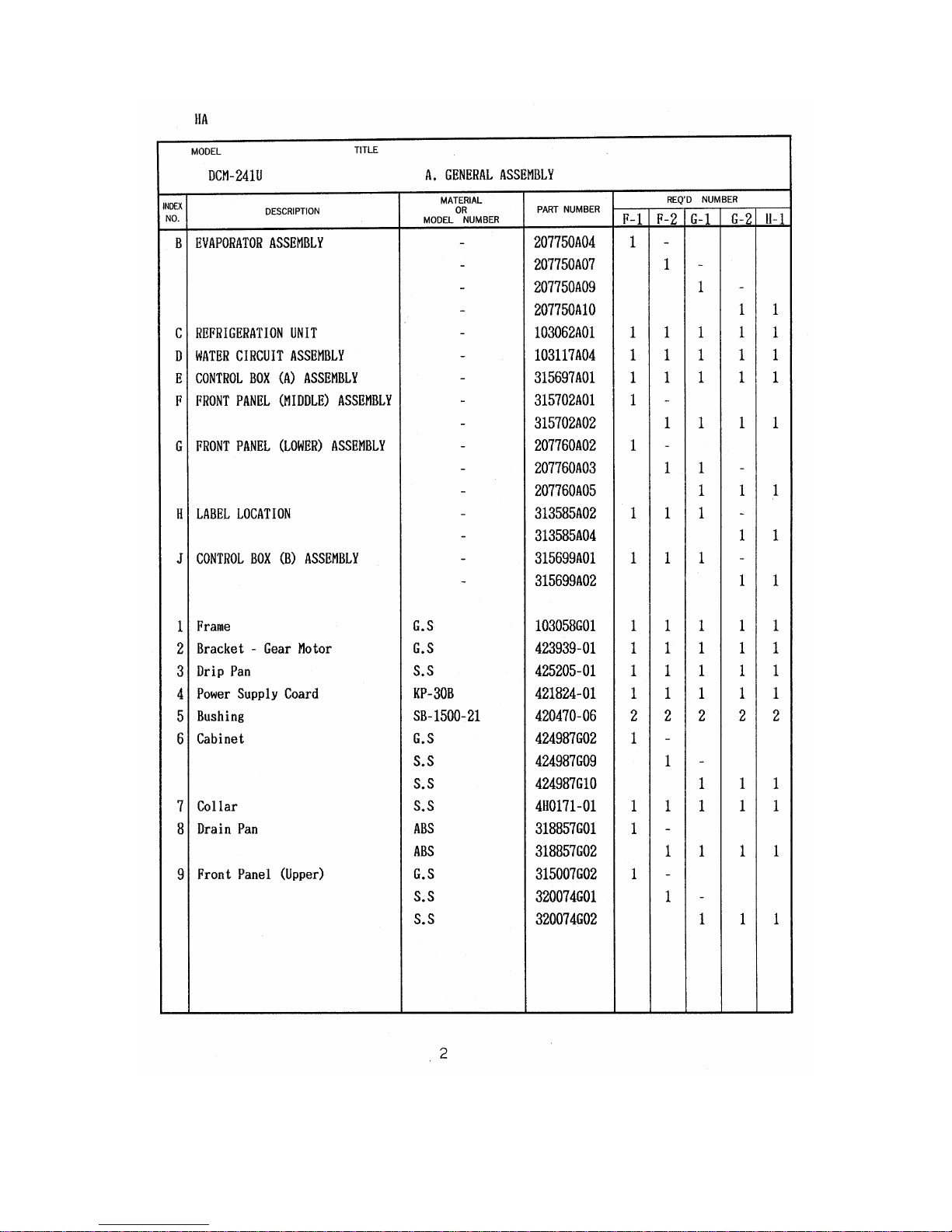 HA

MODEL
DCM-241U

TITLE
A. GENERAL ASSEMBLY

| INDEX NO. | DESCRIPTION | MATERIAL OR MODEL NUMBER | PART NUMBER | REQ'D NUMBER F-1 | F-2 | G-1 | G-2 | H-1 |
|---|---|---|---|---|---|---|---|---|
| B | EVAPORATOR ASSEMBLY | - | 207750A04 | 1 | - | | | |
| | | - | 207750A07 | | 1 | - | | |
| | | - | 207750A09 | | | 1 | - | |
| | | - | 207750A10 | | | | 1 | 1 |
| C | REFRIGERATION UNIT | - | 103062A01 | 1 | 1 | 1 | 1 | 1 |
| D | WATER CIRCUIT ASSEMBLY | - | 103117A04 | 1 | 1 | 1 | 1 | 1 |
| E | CONTROL BOX (A) ASSEMBLY | - | 315697A01 | 1 | 1 | 1 | 1 | 1 |
| F | FRONT PANEL (MIDDLE) ASSEMBLY | - | 315702A01 | 1 | - | | | |
| | | - | 315702A02 | | 1 | 1 | 1 | 1 |
| G | FRONT PANEL (LOWER) ASSEMBLY | - | 207760A02 | 1 | - | | | |
| | | - | 207760A03 | | 1 | 1 | - | |
| | | - | 207760A05 | | | 1 | 1 | 1 |
| H | LABEL LOCATION | - | 313585A02 | 1 | 1 | 1 | - | |
| | | - | 313585A04 | | | | 1 | 1 |
| J | CONTROL BOX (B) ASSEMBLY | - | 315699A01 | 1 | 1 | 1 | - | |
| | | - | 315699A02 | | | | 1 | 1 |
| 1 | Frame | G.S | 103058G01 | 1 | 1 | 1 | 1 | 1 |
| 2 | Bracket - Gear Motor | G.S | 423939-01 | 1 | 1 | 1 | 1 | 1 |
| 3 | Drip Pan | S.S | 425205-01 | 1 | 1 | 1 | 1 | 1 |
| 4 | Power Supply Coard | KP-30B | 421824-01 | 1 | 1 | 1 | 1 | 1 |
| 5 | Bushing | SB-1500-21 | 420470-06 | 2 | 2 | 2 | 2 | 2 |
| 6 | Cabinet | G.S | 424987G02 | 1 | - | | | |
| | | S.S | 424987G09 | | 1 | - | | |
| | | S.S | 424987G10 | | | 1 | 1 | 1 |
| 7 | Collar | S.S | 4H0171-01 | 1 | 1 | 1 | 1 | 1 |
| 8 | Drain Pan | ABS | 318857G01 | 1 | - | | | |
| | | ABS | 318857G02 | | 1 | 1 | 1 | 1 |
| 9 | Front Panel (Upper) | G.S | 315007G02 | 1 | - | | | |
| | | S.S | 320074G01 | | 1 | - | | |
| | | S.S | 320074G02 | | | 1 | 1 | 1 |

2